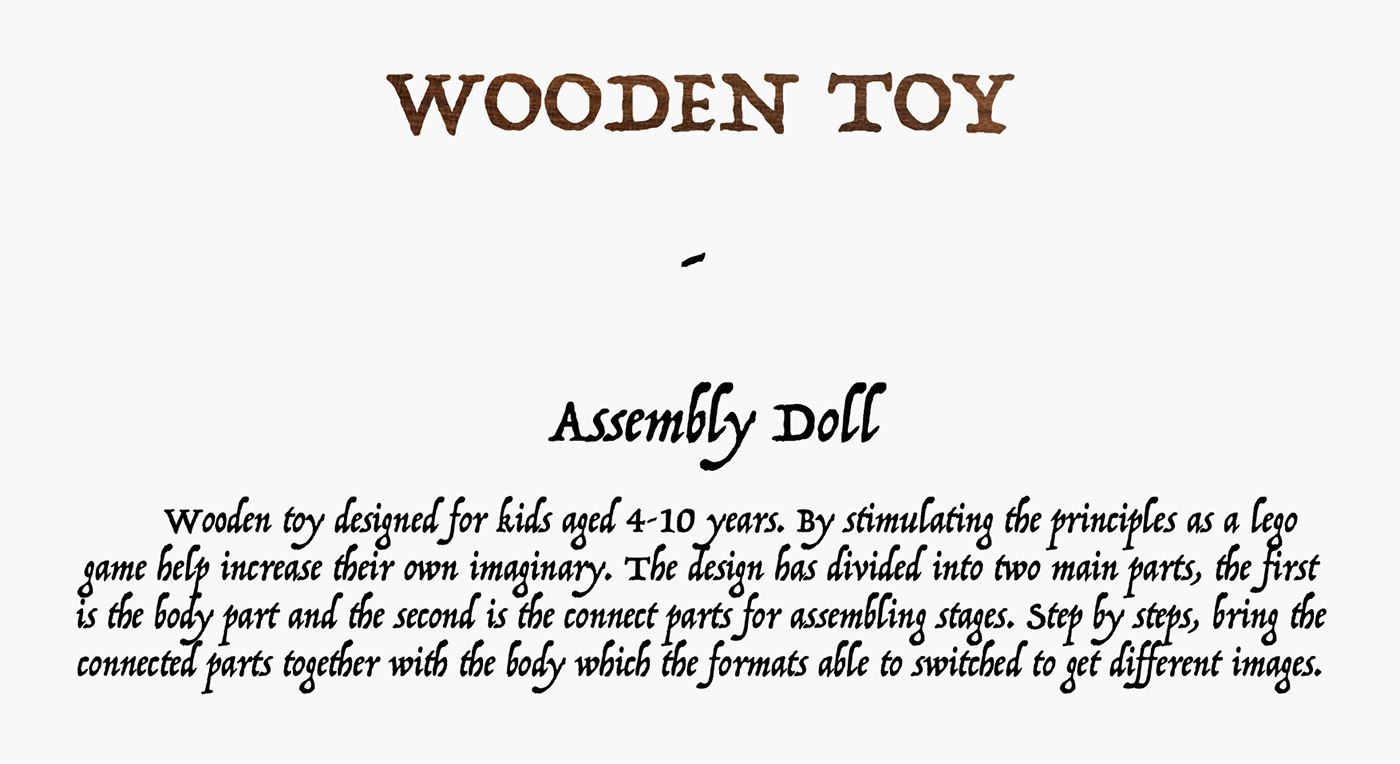 WOODEN TOY

-

Assembly Doll

Wooden toy designed for kids aged 4-10 years. By stimulating the principles as a lego game help increase their own imaginary. The design has divided into two main parts, the first is the body part and the second is the connect parts for assembling stages. Step by steps, bring the connected parts together with the body which the formats able to switched to get different images.